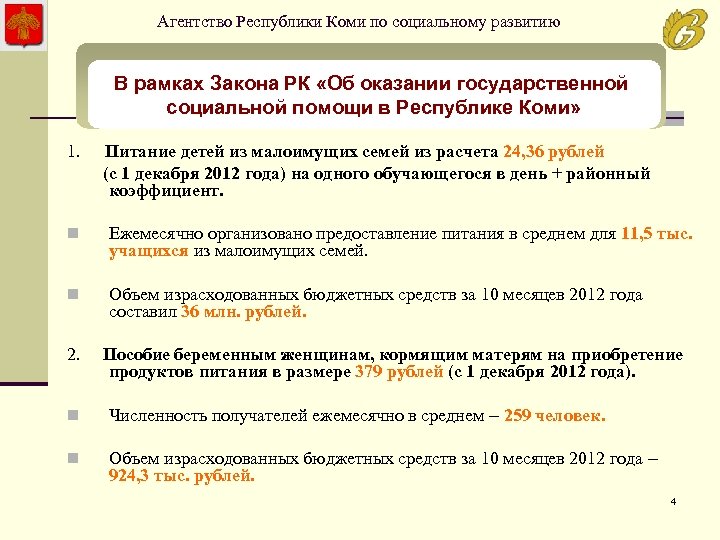 Агентство Республики Коми по социальному развитию

В рамках Закона РК «Об оказании государственной социальной помощи в Республике Коми»

1. Питание детей из малоимущих семей из расчета 24,36 рублей (с 1 декабря 2012 года) на одного обучающегося в день + районный коэффициент.

Ежемесячно организовано предоставление питания в среднем для 11,5 тыс. учащихся из малоимущих семей.

Объем израсходованных бюджетных средств за 10 месяцев 2012 года составил 36 млн. рублей.

2. Пособие беременным женщинам, кормящим матерям на приобретение продуктов питания в размере 379 рублей (с 1 декабря 2012 года).

Численность получателей ежемесячно в среднем – 259 человек.

Объем израсходованных бюджетных средств за 10 месяцев 2012 года – 924,3 тыс. рублей.

4